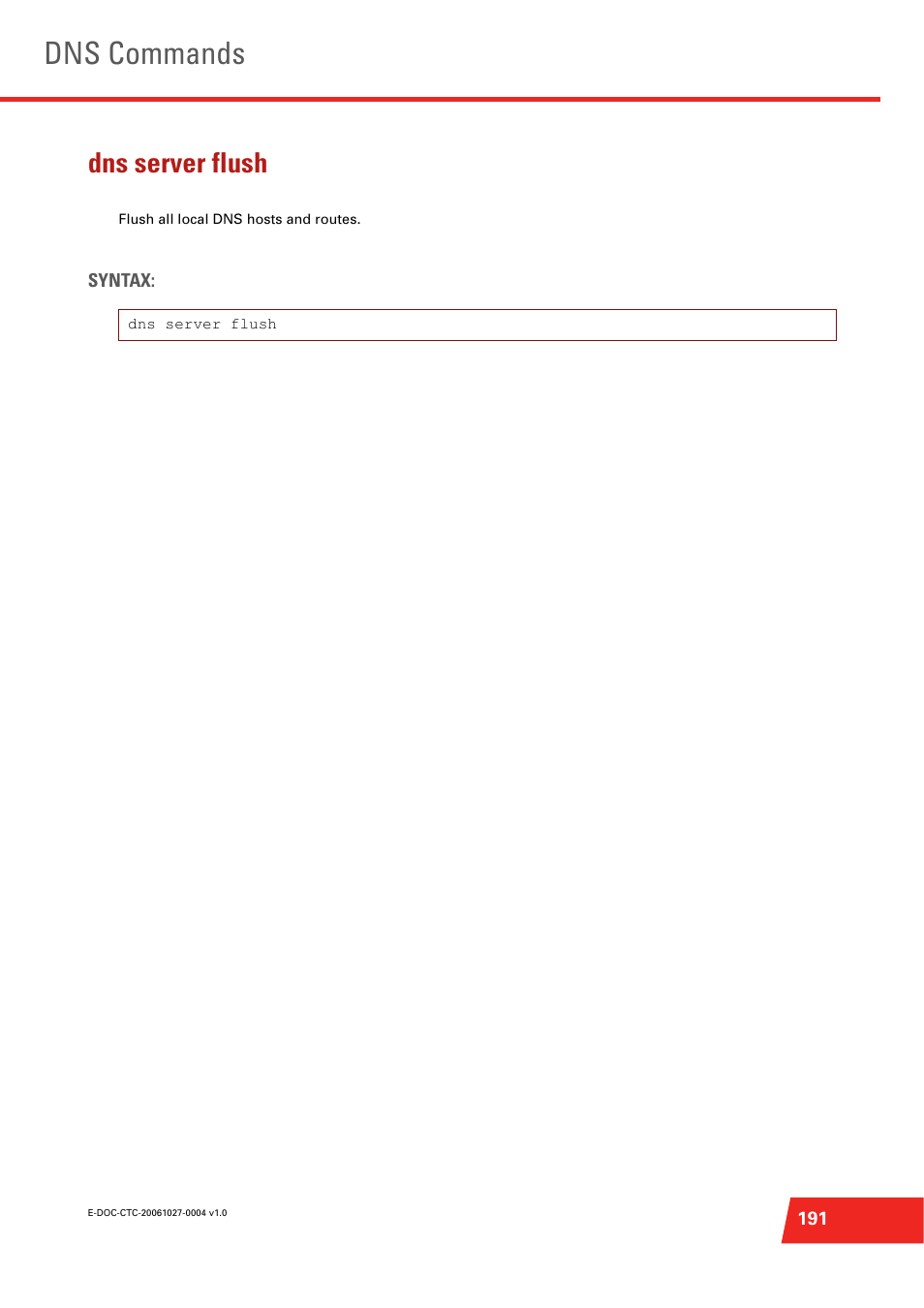 DNS Commands

dns server flush

Flush all local DNS hosts and routes.

SYNTAX:

dns server flush

E-DOC-CTC-20061027-0004 v1.0

191